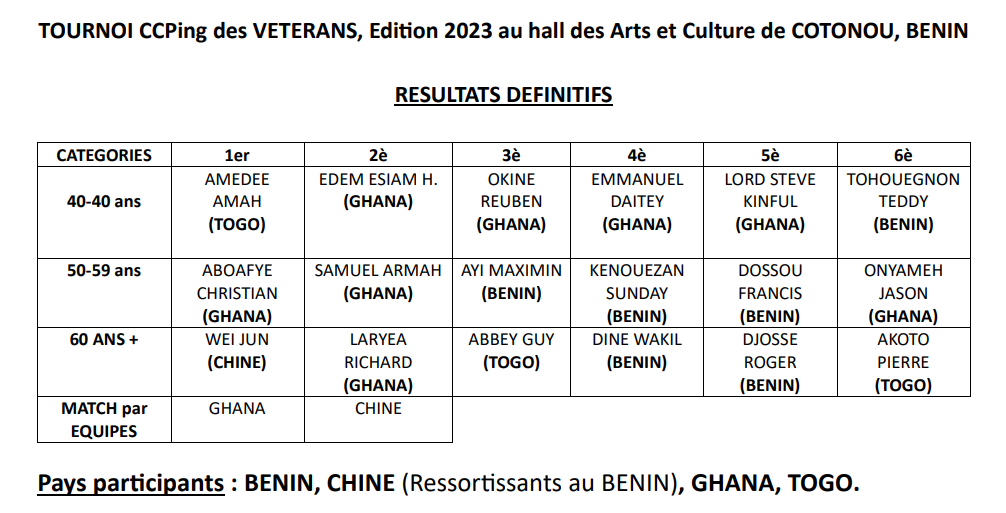 TOURNOI CCPing des VETERANS, Edition 2023 au hall des Arts et Culture de COTONOU, BENIN

RESULTATS DEFINITIFS

| CATEGORIES | 1er | 2è | 3è | 4è | 5è | 6è |
|---|---|---|---|---|---|---|
| 40-40 ans | AMEDEE AMAH (TOGO) | EDEM ESIAM H. (GHANA) | OKINE REUBEN (GHANA) | EMMANUEL DAITEY (GHANA) | LORD STEVE KINFUL (GHANA) | TOHOUEGNON TEDDY (BENIN) |
| 50-59 ans | ABOAFYE CHRISTIAN (GHANA) | SAMUEL ARMAH (GHANA) | AYI MAXIMIN (BENIN) | KENOUEZAN SUNDAY (BENIN) | DOSSOU FRANCIS (BENIN) | ONYAMEH JASON (GHANA) |
| 60 ANS + | WEI JUN (CHINE) | LARYEA RICHARD (GHANA) | ABBEY GUY (TOGO) | DINE WAKIL (BENIN) | DJOSSE ROGER (BENIN) | AKOTO PIERRE (TOGO) |
| MATCH par EQUIPES | GHANA | CHINE | | | | |

Pays participants : BENIN, CHINE (Ressortissants au BENIN), GHANA, TOGO.